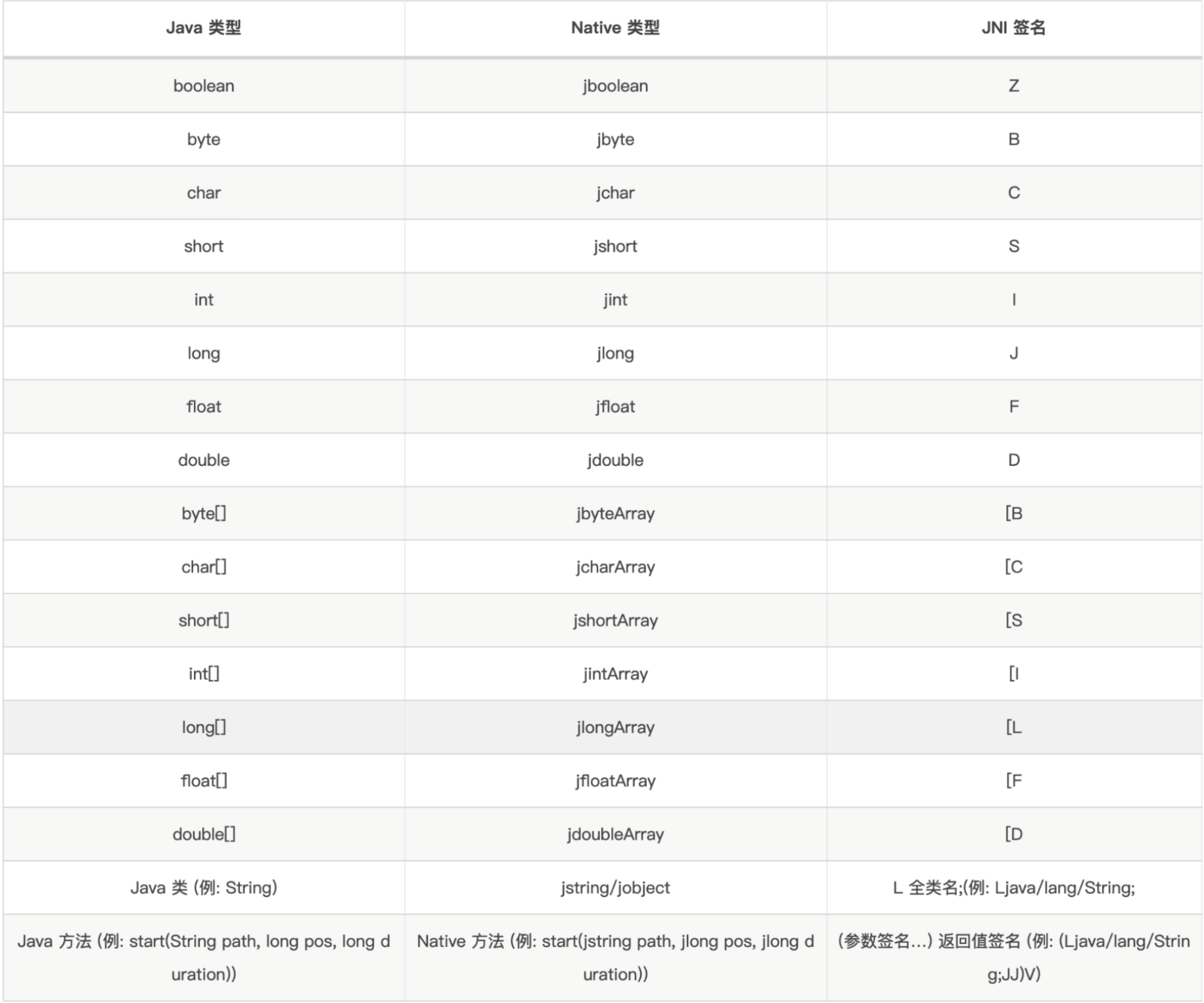 | Java 类型 | Native 类型 | JNI 签名 |
|---|---|---|
| boolean | jboolean | Z |
| byte | jbyte | B |
| char | jchar | C |
| short | jshort | S |
| int | jint | I |
| long | jlong | J |
| float | jfloat | F |
| double | jdouble | D |
| byte[] | jbyteArray | [B |
| char[] | jcharArray | [C |
| short[] | jshortArray | [S |
| int[] | jintArray | [I |
| long[] | jlongArray | [L |
| float[] | jfloatArray | [F |
| double[] | jdoubleArray | [D |
| Java 类 (例: String) | jstring/jobject | L 全类名;(例: Ljava/lang/String; |
| Java 方法 (例: start(String path, long pos, long duration)) | Native 方法 (例: start(jstring path, jlong pos, jlong duration)) | (参数签名...) 返回值签名 (例: (Ljava/lang/String;JJ)V) |